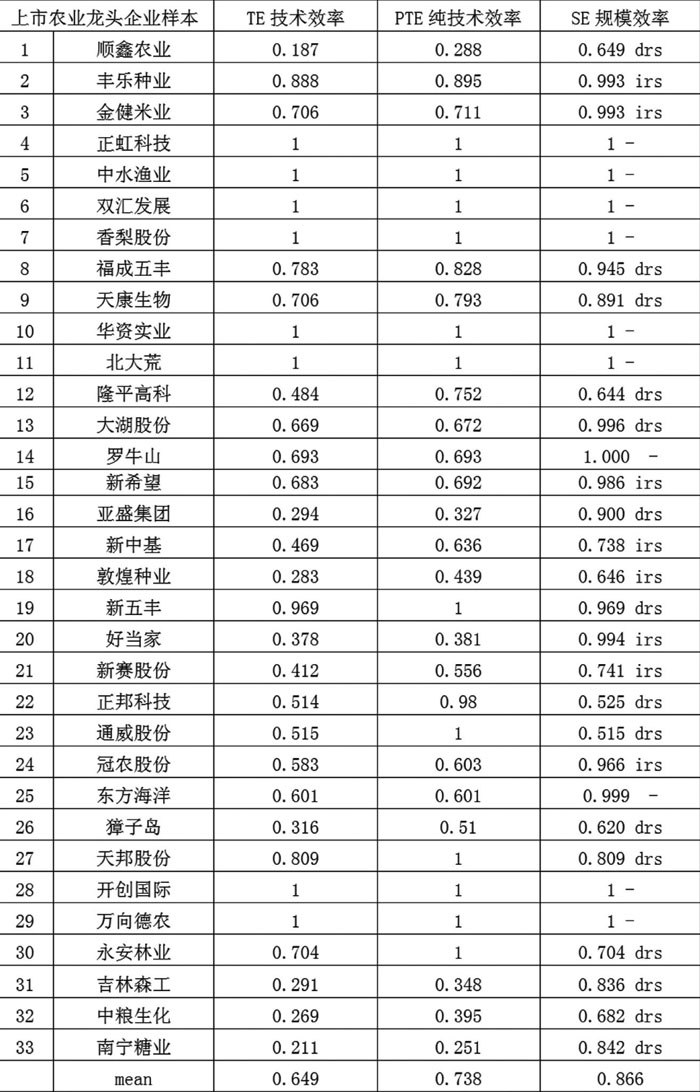 | 上市农业龙头企业样本 | | TE 技术效率 | PTE 纯技术效率 | SE 规模效率 |
|---|---|---|---|---|
| 1 | 顺鑫农业 | 0.187 | 0.288 | 0.649 drs |
| 2 | 丰乐种业 | 0.888 | 0.895 | 0.993 irs |
| 3 | 金健米业 | 0.706 | 0.711 | 0.993 irs |
| 4 | 正虹科技 | 1 | 1 | 1 - |
| 5 | 中水渔业 | 1 | 1 | 1 - |
| 6 | 双汇发展 | 1 | 1 | 1 - |
| 7 | 香梨股份 | 1 | 1 | 1 - |
| 8 | 福成五丰 | 0.783 | 0.828 | 0.945 drs |
| 9 | 天康生物 | 0.706 | 0.793 | 0.891 drs |
| 10 | 华资实业 | 1 | 1 | 1 - |
| 11 | 北大荒 | 1 | 1 | 1 - |
| 12 | 隆平高科 | 0.484 | 0.752 | 0.644 drs |
| 13 | 大湖股份 | 0.669 | 0.672 | 0.996 drs |
| 14 | 罗牛山 | 0.693 | 0.693 | 1.000 - |
| 15 | 新希望 | 0.683 | 0.692 | 0.986 irs |
| 16 | 亚盛集团 | 0.294 | 0.327 | 0.900 drs |
| 17 | 新中基 | 0.469 | 0.636 | 0.738 irs |
| 18 | 敦煌种业 | 0.283 | 0.439 | 0.646 irs |
| 19 | 新五丰 | 0.969 | 1 | 0.969 drs |
| 20 | 好当家 | 0.378 | 0.381 | 0.994 irs |
| 21 | 新赛股份 | 0.412 | 0.556 | 0.741 irs |
| 22 | 正邦科技 | 0.514 | 0.98 | 0.525 drs |
| 23 | 通威股份 | 0.515 | 1 | 0.515 drs |
| 24 | 冠农股份 | 0.583 | 0.603 | 0.966 irs |
| 25 | 东方海洋 | 0.601 | 0.601 | 0.999 - |
| 26 | 獐子岛 | 0.316 | 0.51 | 0.620 drs |
| 27 | 天邦股份 | 0.809 | 1 | 0.809 drs |
| 28 | 开创国际 | 1 | 1 | 1 - |
| 29 | 万向德农 | 1 | 1 | 1 - |
| 30 | 永安林业 | 0.704 | 1 | 0.704 drs |
| 31 | 吉林森工 | 0.291 | 0.348 | 0.836 drs |
| 32 | 中粮生化 | 0.269 | 0.395 | 0.682 drs |
| 33 | 南宁糖业 | 0.211 | 0.251 | 0.842 drs |
| | mean | 0.649 | 0.738 | 0.866 |